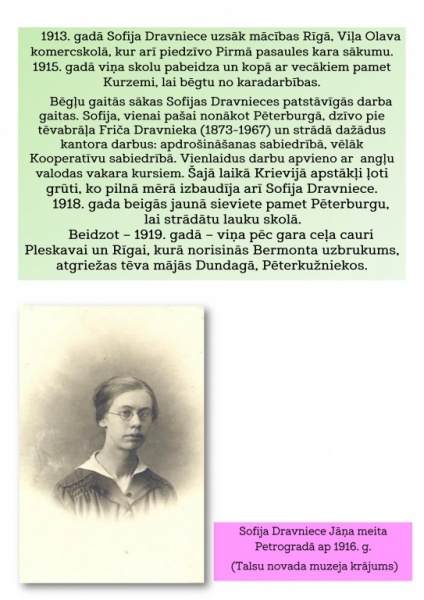 1913. gadā Sofija Dravniece uzsāk mācības Rīgā, Viļa Olava komercskolā, kur arī piedzīvo Pirmā pasaules kara sākumu. 1915. gadā viņa skolu pabeidza un kopā ar vecākiem pamet Kurzemi, lai bēgtu no karadarbības.

Bēgļu gaitās sākas Sofijas Dravnieces patstāvīgās darba gaitas. Sofija, vienai pašai nonākot Pēterburgā, dzīvo pie tēvabrāļa Friča Dravnieka (1873-1967) un strādā dažādus kantora darbus: apdrošināšanas sabiedrībā, vēlāk Kooperatīvu sabiedrībā. Vienlaidus darbu apvieno ar angļu valodas vakara kursiem. Šajā laikā Krievijā apstākļi ļoti grūti, ko pilnā mērā izbaudīja arī Sofija Dravniece.

1918. gada beigās jaunā sieviete pamet Pēterburgu, lai strādātu lauku skolā.

Beidzot – 1919. gadā – viņa pēc gara ceļa cauri Pleskavai un Rīgai, kurā norisinās Bermonta uzbrukums, atgriežas tēva mājās Dundagā, Pēterkužniekos.

Sofija Dravniece Jāņa meita
Petrogradā ap 1916. g.
(Talsu novada muzeja krājums)